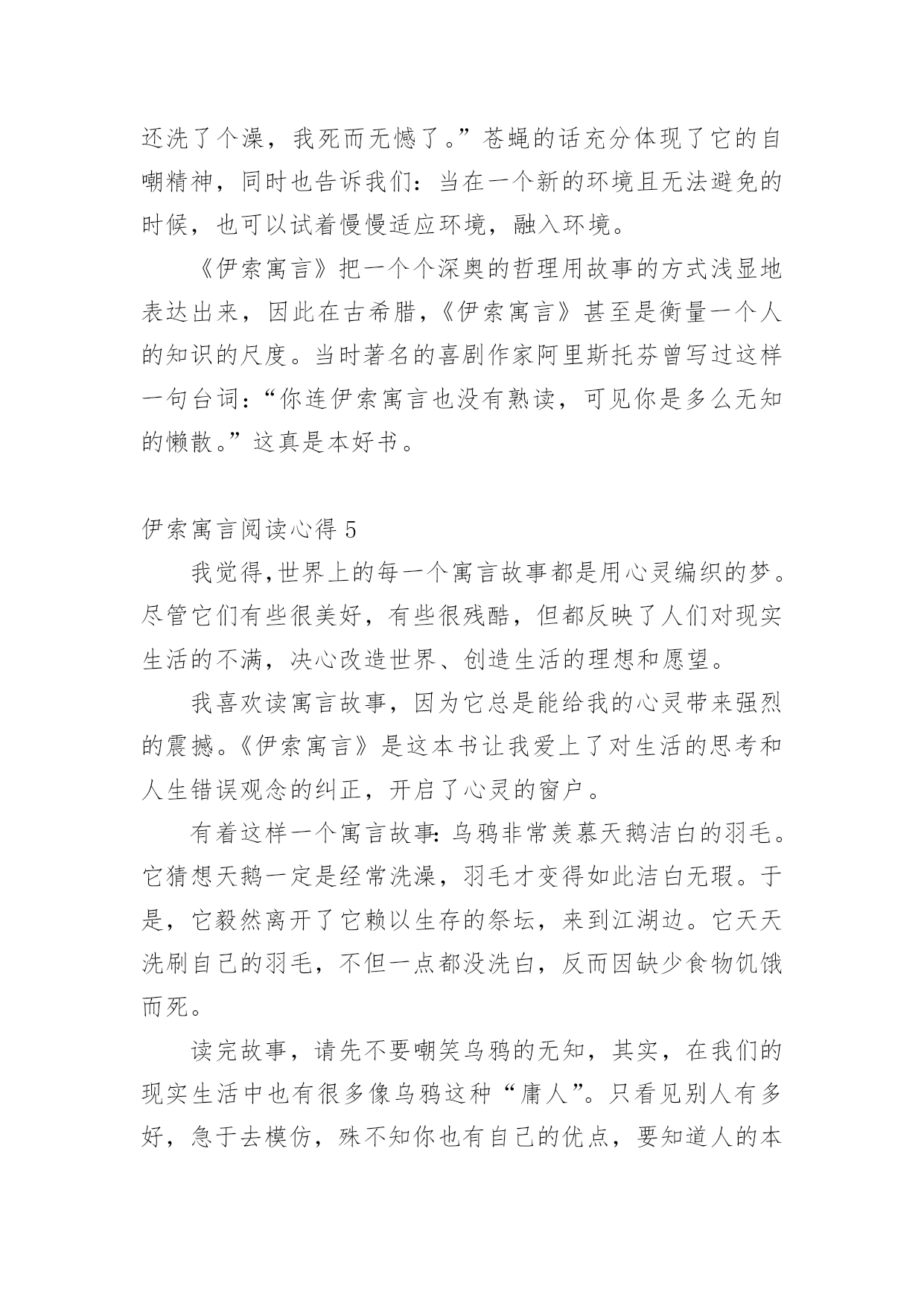 还洗了个澡，我死而无憾了。”苍蝇的话充分体现了它的自嘲精神，同时也告诉我们：当在一个新的环境且无法避免的时候，也可以试着慢慢适应环境，融入环境。

《伊索寓言》把一个个深奥的哲理用故事的方式浅显地表达出来，因此在古希腊，《伊索寓言》甚至是衡量一个人的知识的尺度。当时著名的喜剧作家阿里斯托芬曾写过这样一句台词：“你连伊索寓言也没有熟读，可见你是多么无知的懒散。”这真是本好书。

伊索寓言阅读心得 5

我觉得,世界上的每一个寓言故事都是用心灵编织的梦。尽管它们有些很美好，有些很残酷，但都反映了人们对现实生活的不满，决心改造世界、创造生活的理想和愿望。

我喜欢读寓言故事，因为它总是能给我的心灵带来强烈的震撼。《伊索寓言》是这本书让我爱上了对生活的思考和人生错误观念的纠正，开启了心灵的窗户。

有着这样一个寓言故事:乌鸦非常羡慕天鹅洁白的羽毛。它猜想天鹅一定是经常洗澡，羽毛才变得如此洁白无瑕。于是，它毅然离开了它赖以生存的祭坛，来到江湖边。它天天洗刷自己的羽毛，不但一点都没洗白，反而因缺少食物饥饿而死。

读完故事，请先不要嘲笑乌鸦的无知，其实，在我们的现实生活中也有很多像乌鸦这种“庸人”。只看见别人有多好，急于去模仿，殊不知你也有自己的优点，要知道人的本